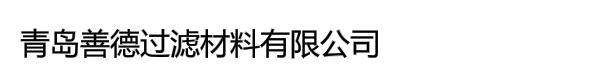 青岛善德过滤材料有限公司